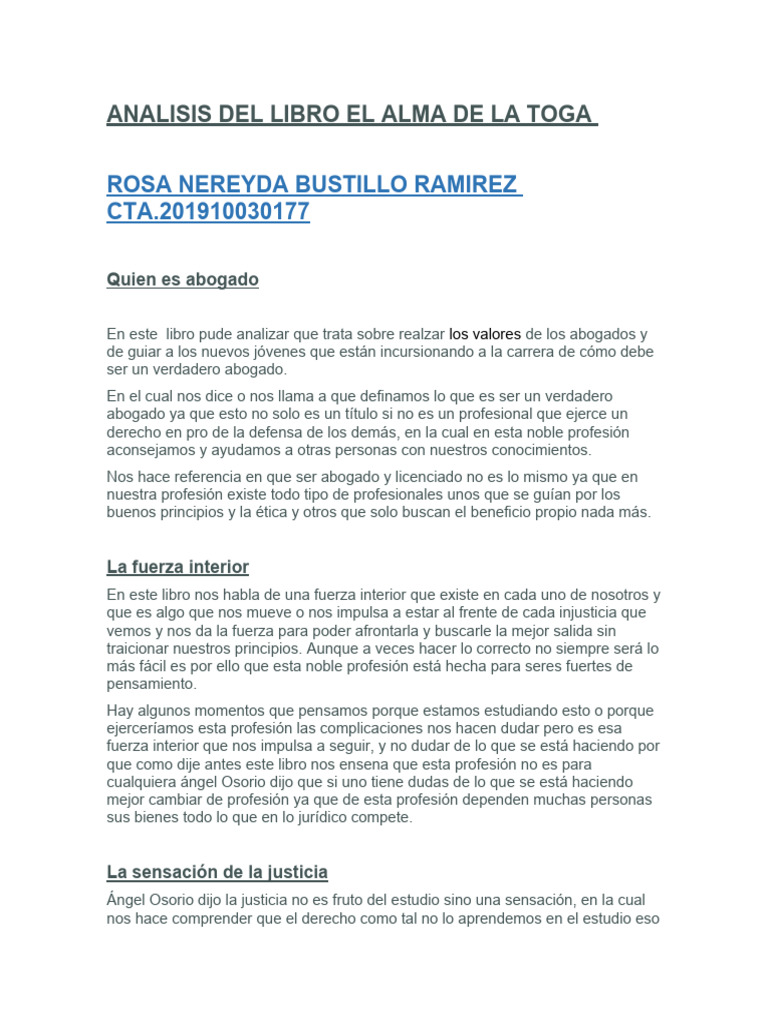 ANALISIS DEL LIBRO EL ALMA DE LA TOGA

ROSA NEREYDA BUSTILLO RAMIREZ CTA.201910030177

Quien es abogado

En este libro pude analizar que trata sobre realzar los valores de los abogados y de guiar a los nuevos jóvenes que están incursionando a la carrera de cómo debe ser un verdadero abogado.

En el cual nos dice o nos llama a que definamos lo que es ser un verdadero abogado ya que esto no solo es un título si no es un profesional que ejerce un derecho en pro de la defensa de los demás, en la cual en esta noble profesión aconsejamos y ayudamos a otras personas con nuestros conocimientos.

Nos hace referencia en que ser abogado y licenciado no es lo mismo ya que en nuestra profesión existe todo tipo de profesionales unos que se guían por los buenos principios y la ética y otros que solo buscan el beneficio propio nada más.

La fuerza interior

En este libro nos habla de una fuerza interior que existe en cada uno de nosotros y que es algo que nos mueve o nos impulsa a estar al frente de cada injusticia que vemos y nos da la fuerza para poder afrontarla y buscarle la mejor salida sin traicionar nuestros principios. Aunque a veces hacer lo correcto no siempre será lo más fácil es por ello que esta noble profesión está hecha para seres fuertes de pensamiento.

Hay algunos momentos que pensamos porque estamos estudiando esto o porque ejerceríamos esta profesión las complicaciones nos hacen dudar pero es esa fuerza interior que nos impulsa a seguir, y no dudar de lo que se está haciendo por que como dije antes este libro nos ensena que esta profesión no es para cualquiera ángel Osorio dijo que si uno tiene dudas de lo que se está haciendo mejor cambiar de profesión ya que de esta profesión dependen muchas personas sus bienes todo lo que en lo jurídico compete.

La sensación de la justicia

Ángel Osorio dijo la justicia no es fruto del estudio sino una sensación, en la cual nos hace comprender que el derecho como tal no lo aprendemos en el estudio eso